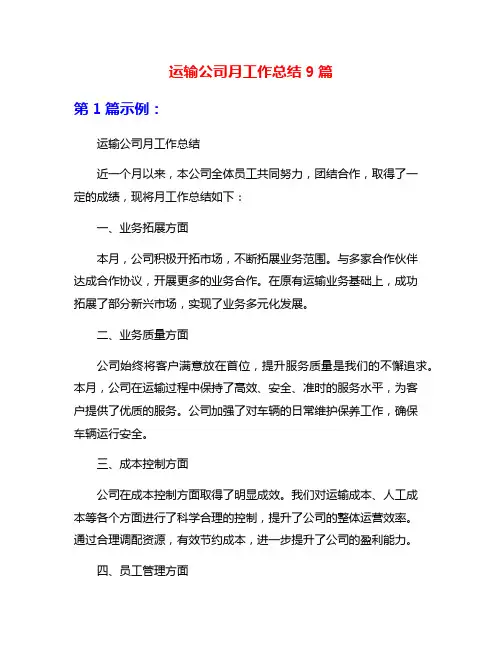 运输公司月工作总结 9 篇

第 1 篇示例：

运输公司月工作总结

近一个月以来，本公司全体员工共同努力，团结合作，取得了一定的成绩，现将月工作总结如下：

一、业务拓展方面

本月，公司积极开拓市场，不断拓展业务范围。与多家合作伙伴达成合作协议，开展更多的业务合作。在原有运输业务基础上，成功拓展了部分新兴市场，实现了业务多元化发展。

二、业务质量方面

公司始终将客户满意放在首位，提升服务质量是我们的不懈追求。本月，公司在运输过程中保持了高效、安全、准时的服务水平，为客户提供了优质的服务。公司加强了对车辆的日常维护保养工作，确保车辆运行安全。

三、成本控制方面

公司在成本控制方面取得了明显成效。我们对运输成本、人工成本等各个方面进行了科学合理的控制，提升了公司的整体运营效率。通过合理调配资源，有效节约成本，进一步提升了公司的盈利能力。

四、员工管理方面